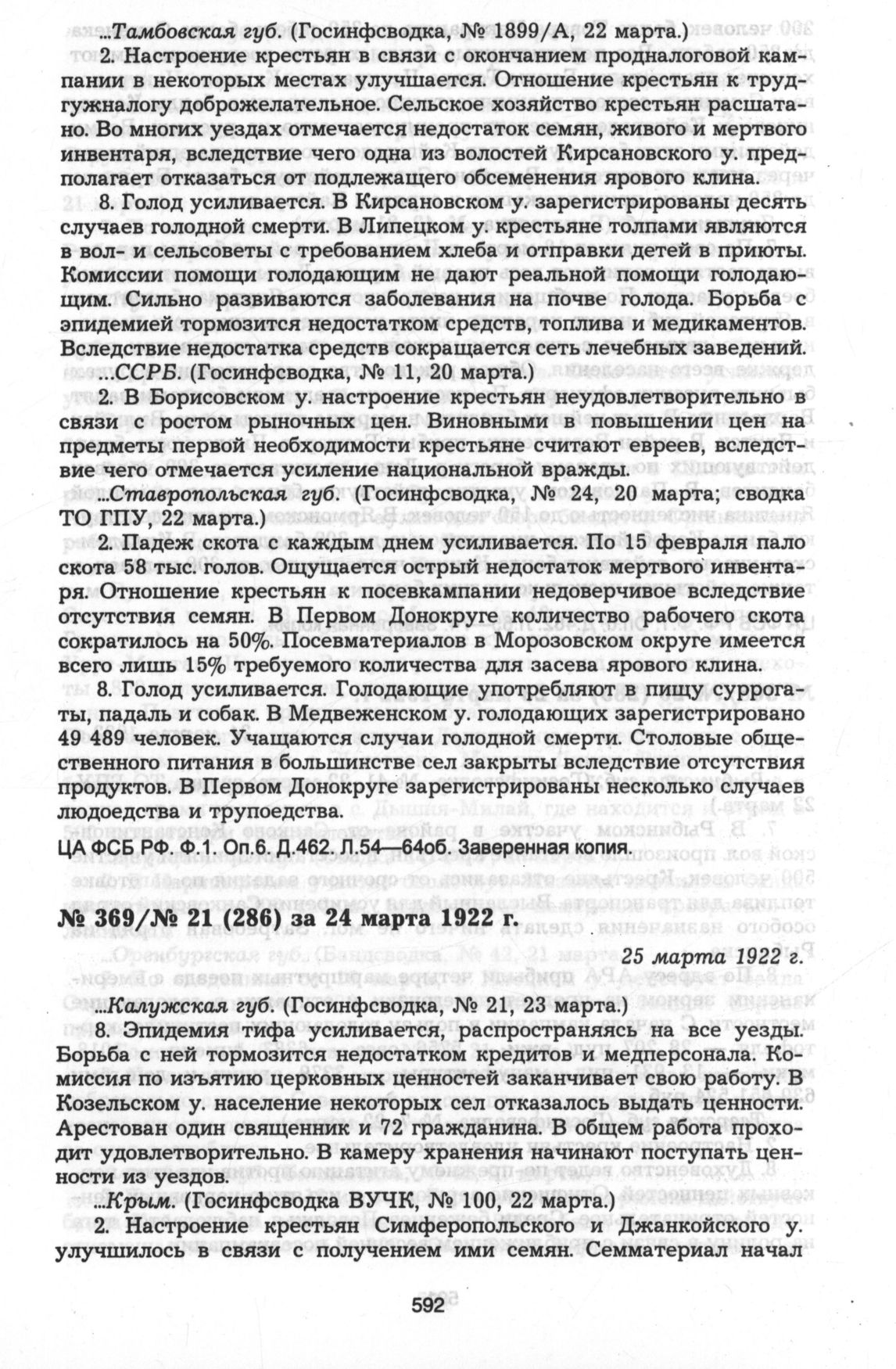 ...Тамбовская губ. (Госинфсводка, № 1899/А, 22 марта.)

2. Настроение крестьян в связи с окончанием продналоговой кампании в некоторых местах улучшается. Отношение крестьян к трудгужналогу доброжелательное. Сельское хозяйство крестьян расшатано. Во многих уездах отмечается недостаток семян, живого и мертвого инвентаря, вследствие чего одна из волостей Кирсановского у. предполагает отказаться от подлежащего обсеменения ярового клина.

8. Голод усиливается. В Кирсановском у. зарегистрированы десять случаев голодной смерти. В Липецком у. крестьяне толпами являются в вол- и сельсоветы с требованием хлеба и отправки детей в приюты. Комиссии помощи голодающим не дают реальной помощи голодающим. Сильно развиваются заболевания на почве голода. Борьба с эпидемией тормозится недостатком средств, топлива и медикаментов. Вследствие недостатка средств сокращается сеть лечебных заведений.

...ССРБ. (Госинфсводка, № 11, 20 марта.)

2. В Борисовском у. настроение крестьян неудовлетворительно в связи с ростом рыночных цен. Виновными в повышении цен на предметы первой необходимости крестьяне считают евреев, вследствие чего отмечается усиление национальной вражды.

...Ставропольская губ. (Госинфсводка, № 24, 20 марта; сводка ТО ГПУ, 22 марта.)

2. Падеж скота с каждым днем усиливается. По 15 февраля пало скота 58 тыс. голов. Ощущается острый недостаток мертвого инвентаря. Отношение крестьян к посевкампании недоверчивое вследствие отсутствия семян. В Первом Донокруге количество рабочего скота сократилось на 50%. Посевматериалов в Морозовском округе имеется всего лишь 15% требуемого количества для засева ярового клина.

8. Голод усиливается. Голодающие употребляют в пищу суррогаты, падаль и собак. В Медвеженском у. голодающих зарегистрировано 49 489 человек. Учащаются случаи голодной смерти. Столовые общественного питания в большинстве сел закрыты вследствие отсутствия продуктов. В Первом Донокруге зарегистрированы несколько случаев людоедства и трупоедства.

ЦА ФСБ РФ. Ф.1. Оп.6. Д.462. Л.54—64об. Заверенная копия.

№ 369/№ 21 (286) за 24 марта 1922 г.

25 марта 1922 г.

...Калужская губ. (Госинфсводка, № 21, 23 марта.)

8. Эпидемия тифа усиливается, распространяясь на все уезды. Борьба с ней тормозится недостатком кредитов и медперсонала. Комиссия по изъятию церковных ценностей заканчивает свою работу. В Козельском у. население некоторых сел отказалось выдать ценности. Арестован один священник и 72 гражданина. В общем работа проходит удовлетворительно. В камеру хранения начинают поступать ценности из уездов.

...Крым. (Госинфсводка ВУЧК, № 100, 22 марта.)

2. Настроение крестьян Симферопольского и Джанкойского у. улучшилось в связи с получением ими семян. Семматериал начал

592